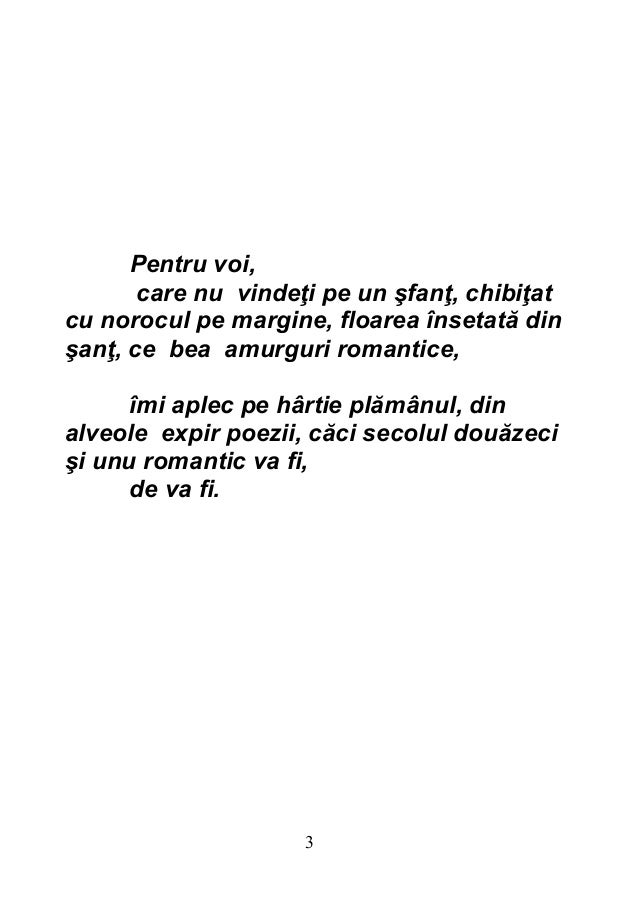 Pentru voi,

care nu vindeţi pe un şfanţ, chibiţat cu norocul pe margine, floarea însetată din şanţ, ce bea amurguri romantice,

îmi aplec pe hârtie plămânul, din alveole expir poezii, căci secolul douăzeci şi unu romantic va fi,

de va fi.

3